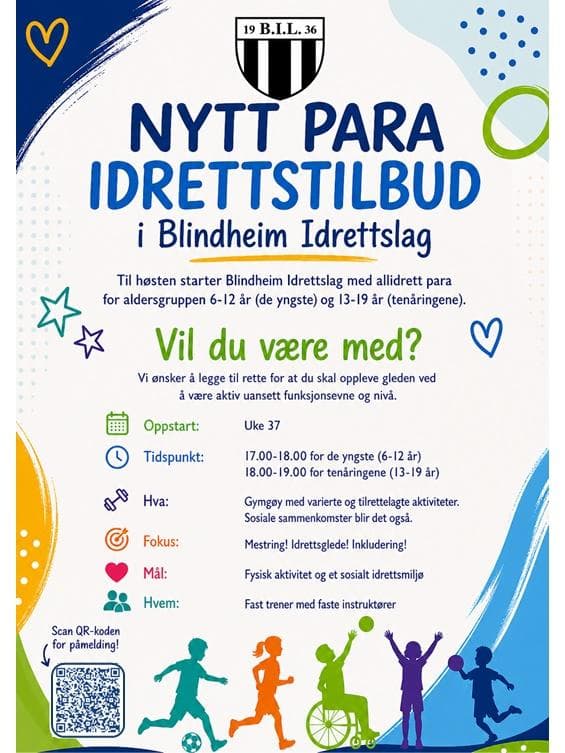 19 B.I.L. 36

NYTT PARA IDRETTSTILBUD

i Blindheim Idrettslag

Til høsten starter Blindheim Idrettslag med allidrett para for aldersgruppen 6-12 år (de yngste) og 13-19 år (tenåringene).

Vil du være med?

Vi ønsker å legge til rette for at du skal oppleve gleden ved å være aktiv uansett funksjonsevne og nivå.

Oppstart: Uke 37

Tidspunkt: 17.00-18.00 for de yngste (6-12 år)
18.00-19.00 for tenåringene (13-19 år)

Hva: Gymgøy med varierte og tilrettelagte aktiviteter. Sosiale sammenkomster blir det også.

Fokus: Mestring! Idrettsglede! Inkludering!

Mål: Fysisk aktivitet og et sosialt idrettsmiljø

Hvem: Fast trener med faste instruktører

Scan QR-koden for påmelding!